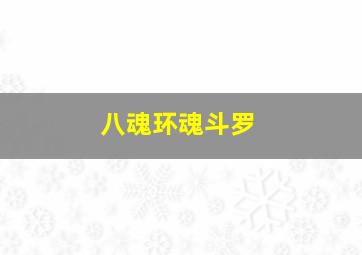 八魂环魂斗罗